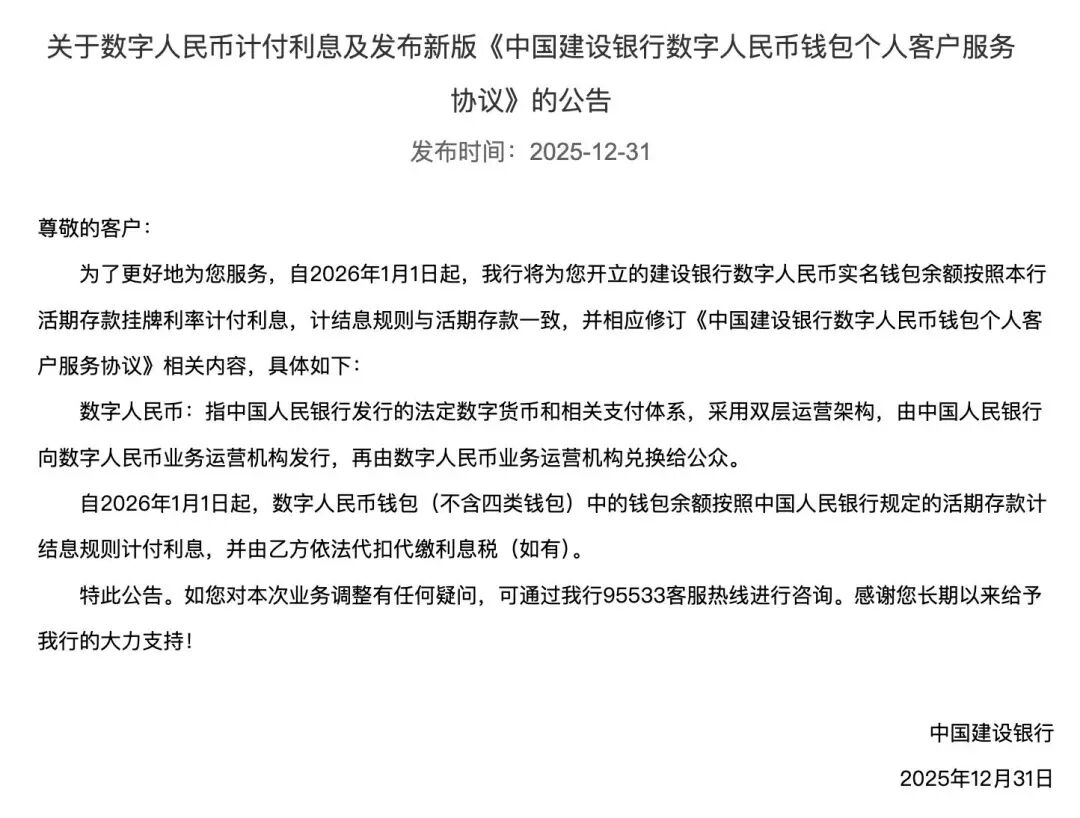 关于数字人民币计付利息及发布新版《中国建设银行数字人民币钱包个人客户服务协议》的公告

发布时间：2025-12-31

尊敬的客户：

为了更好地为您服务，自2026年1月1日起，我行将为您开立的建设银行数字人民币实名钱包余额按照本行活期存款挂牌利率计付利息，计结息规则与活期存款一致，并相应修订《中国建设银行数字人民币钱包个人客户服务协议》相关内容，具体如下：

数字人民币：指中国人民银行发行的法定数字货币和相关支付体系，采用双层运营架构，由中国人民银行向数字人民币业务运营机构发行，再由数字人民币业务运营机构兑换给公众。

自2026年1月1日起，数字人民币钱包（不含四类钱包）中的钱包余额按照中国人民银行规定的活期存款计结息规则计付利息，并由乙方依法代扣代缴利息税（如有）。

特此公告。如您对本次业务调整有任何疑问，可通过我行95533客服热线进行咨询。感谢您长期以来给予我行的大力支持！

中国建设银行

2025年12月31日